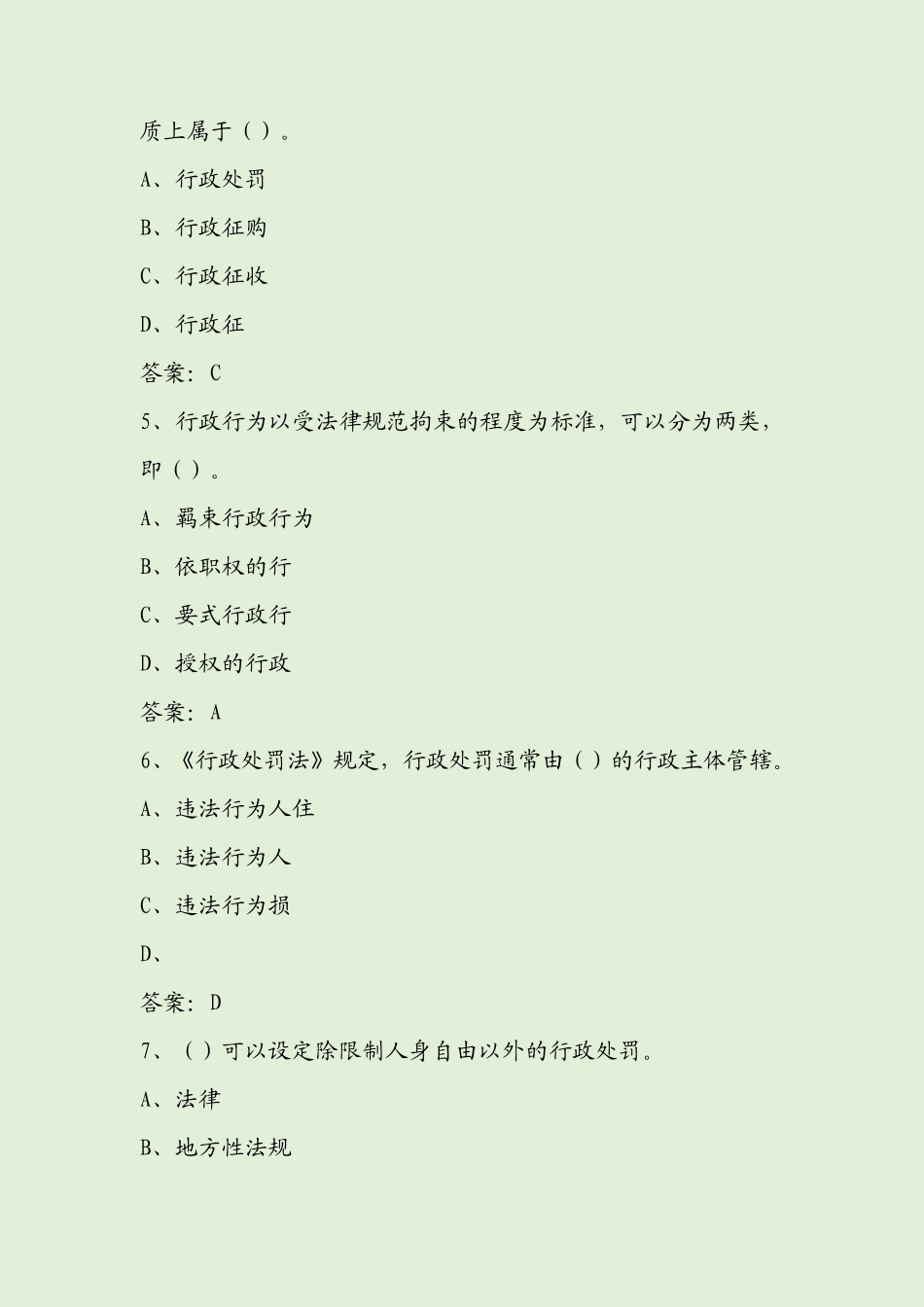 质上属于（ ）。

A、行政处罚

B、行政征购

C、行政征收

D、行政征

答案：C

5、行政行为以受法律规范拘束的程度为标准，可以分为两类，即（ ）。

A、羁束行政行为

B、依职权的行

C、要式行政行

D、授权的行政

答案：A

6、《行政处罚法》规定，行政处罚通常由（ ）的行政主体管辖。

A、违法行为人住

B、违法行为人

C、违法行为损

D、

答案：D

7、（ ）可以设定除限制人身自由以外的行政处罚。

A、法律

B、地方性法规